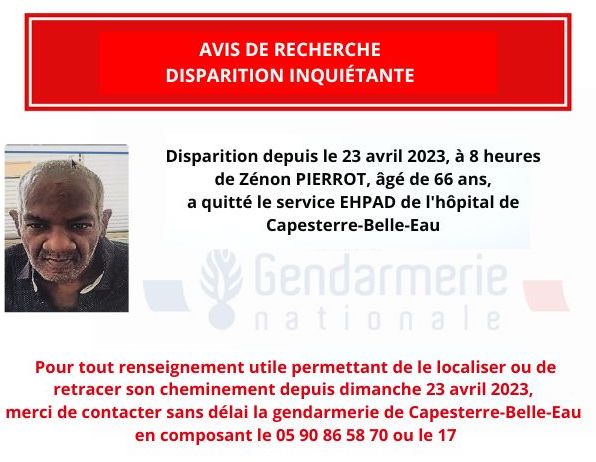 AVIS DE RECHERCHE
DISPARITION INQUIÉTANTE

Disparition depuis le 23 avril 2023, à 8 heures
de Zénon PIERROT, âgé de 66 ans,
a quitté le service EHPAD de l'hôpital de
Capesterre-Belle-Eau

Pour tout renseignement utile permettant de le localiser ou de retracer son cheminement depuis dimanche 23 avril 2023, merci de contacter sans délai la gendarmerie de Capesterre-Belle-Eau en composant le 05 90 86 58 70 ou le 17

Gendarmerie
nationale